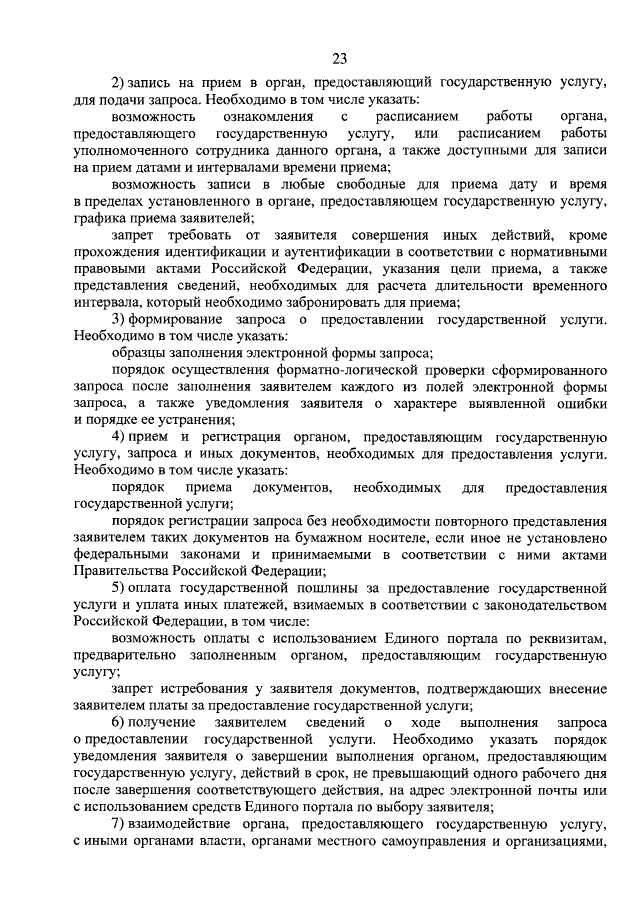 23

2) запись на прием в орган, предоставляющий государственную услугу, для подачи запроса. Необходимо в том числе указать:

возможность ознакомления с расписанием работы органа, предоставляющего государственную услугу, или расписанием работы уполномоченного сотрудника данного органа, а также доступными для записи на прием датами и интервалами времени приема;

возможность записи в любые свободные для приема дату и время в пределах установленного в органе, предоставляющем государственную услугу, графика приема заявителей;

запрет требовать от заявителя совершения иных действий, кроме прохождения идентификации и аутентификации в соответствии с нормативными правовыми актами Российской Федерации, указания цели приема, а также представления сведений, необходимых для расчета длительности временного интервала, который необходимо забронировать для приема;

3) формирование запроса о предоставлении государственной услуги. Необходимо в том числе указать:

образцы заполнения электронной формы запроса;

порядок осуществления форматно-логической проверки сформированного запроса после заполнения заявителем каждого из полей электронной формы запроса, а также уведомления заявителя о характере выявленной ошибки и порядке ее устранения;

4) прием и регистрация органом, предоставляющим государственную услугу, запроса и иных документов, необходимых для предоставления услуги. Необходимо в том числе указать:

порядок приема документов, необходимых для предоставления государственной услуги;

порядок регистрации запроса без необходимости повторного представления заявителем таких документов на бумажном носителе, если иное не установлено федеральными законами и принимаемыми в соответствии с ними актами Правительства Российской Федерации;

5) оплата государственной пошлины за предоставление государственной услуги и уплата иных платежей, взимаемых в соответствии с законодательством Российской Федерации, в том числе:

возможность оплаты с использованием Единого портала по реквизитам, предварительно заполненным органом, предоставляющим государственную услугу;

запрет истребования у заявителя документов, подтверждающих внесение заявителем платы за предоставление государственной услуги;

6) получение заявителем сведений о ходе выполнения запроса о предоставлении государственной услуги. Необходимо указать порядок уведомления заявителя о завершении выполнения органом, предоставляющим государственную услугу, действий в срок, не превышающий одного рабочего дня после завершения соответствующего действия, на адрес электронной почты или с использованием средств Единого портала по выбору заявителя;

7) взаимодействие органа, предоставляющего государственную услугу, с иными органами власти, органами местного самоуправления и организациями,